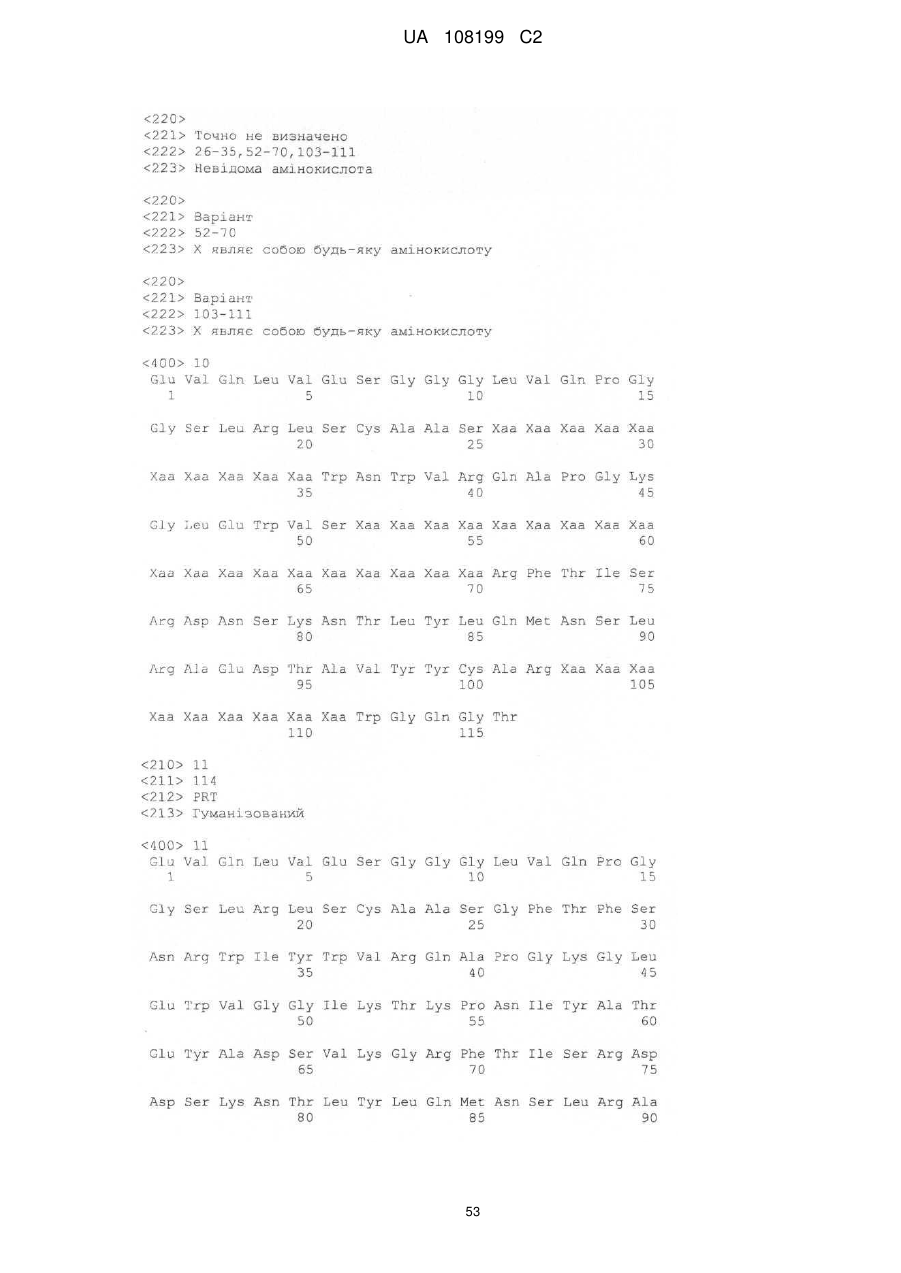 UA 108199 C2

<220>
<221> Точно не визначено
<222> 26-35,52-70,103-111
<223> Невідома амінокислота

<220>
<221> Варіант
<222> 52-70
<223> X являє собою будь-яку амінокислоту

<220>
<221> Варіант
<222> 103-111
<223> X являє собою будь-яку амінокислоту

<400> 10
Glu Val Gln Leu Val Glu Ser Gly Gly Gly Leu Val Gln Pro Gly
1 5 10 15

Gly Ser Leu Arg Leu Ser Cys Ala Ala Ser Xaa Xaa Xaa Xaa Xaa
20 25 30

Xaa Xaa Xaa Xaa Xaa Trp Asn Trp Val Arg Gln Ala Pro Gly Lys
35 40 45

Gly Leu Glu Trp Val Ser Xaa Xaa Xaa Xaa Xaa Xaa Xaa Xaa Xaa
50 55 60

Xaa Xaa Xaa Xaa Xaa Xaa Xaa Xaa Xaa Xaa Arg Phe Thr Ile Ser
65 70 75

Arg Asp Asn Ser Lys Asn Thr Leu Tyr Leu Gln Met Asn Ser Leu
80 85 90

Arg Ala Glu Asp Thr Ala Val Tyr Tyr Cys Ala Arg Xaa Xaa Xaa
95 100 105

Xaa Xaa Xaa Xaa Xaa Xaa Trp Gly Gln Gly Thr
110 115

<210> 11
<211> 114
<212> PRT
<213> Гуманізований

<400> 11
Glu Val Gln Leu Val Glu Ser Gly Gly Gly Leu Val Gln Pro Gly
1 5 10 15

Gly Ser Leu Arg Leu Ser Cys Ala Ala Ser Gly Phe Thr Phe Ser
20 25 30

Asn Arg Trp Ile Tyr Trp Val Arg Gln Ala Pro Gly Lys Gly Leu
35 40 45

Glu Trp Val Gly Gly Ile Lys Thr Lys Pro Asn Ile Tyr Ala Thr
50 55 60

Glu Tyr Ala Asp Ser Val Lys Gly Arg Phe Thr Ile Ser Arg Asp
65 70 75

Asp Ser Lys Asn Thr Leu Tyr Leu Gln Met Asn Ser Leu Arg Ala
80 85 90

53